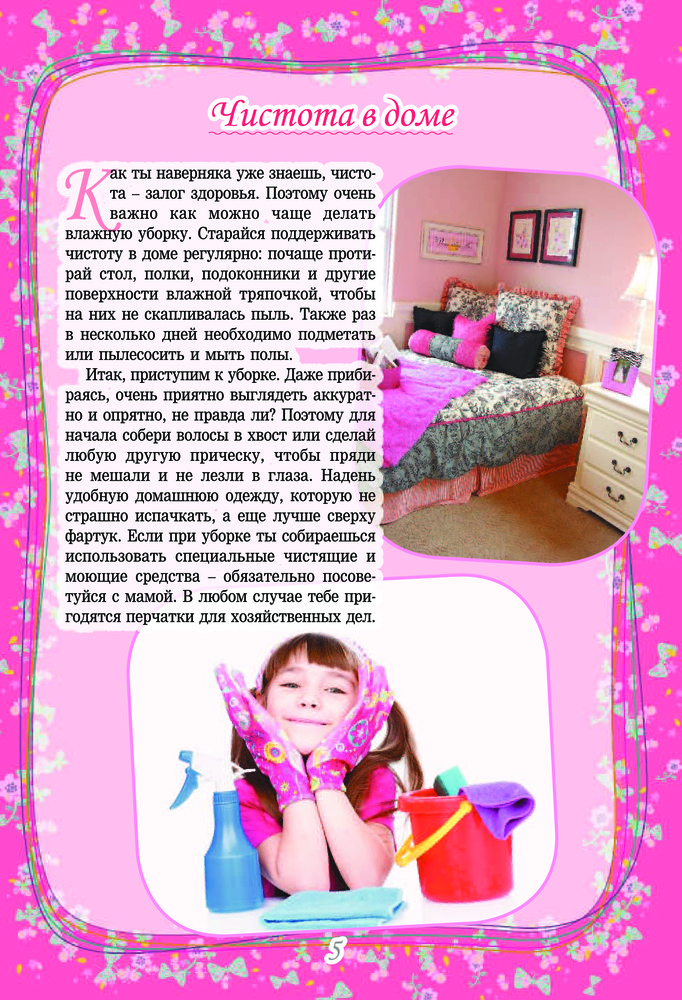 Чистота в доме

Как ты наверняка уже знаешь, чистота – залог здоровья. Поэтому очень важно как можно чаще делать влажную уборку. Старайся поддерживать чистоту в доме регулярно: почаще протирай стол, полки, подоконники и другие поверхности влажной тряпочкой, чтобы на них не скапливалась пыль. Также раз в несколько дней необходимо подметать или пылесосить и мыть полы.

Итак, приступим к уборке. Даже прибираясь, очень приятно выглядеть аккуратно и опрятно, не правда ли? Поэтому для начала собери волосы в хвост или сделай любую другую прическу, чтобы пряди не мешали и не лезли в глаза. Надень удобную домашнюю одежду, которую не страшно испачкать, а еще лучше сверху фартук. Если при уборке ты собираешься использовать специальные чистящие и моющие средства – обязательно посоветуйся с мамой. В любом случае тебе пригодятся перчатки для хозяйственных дел.

5